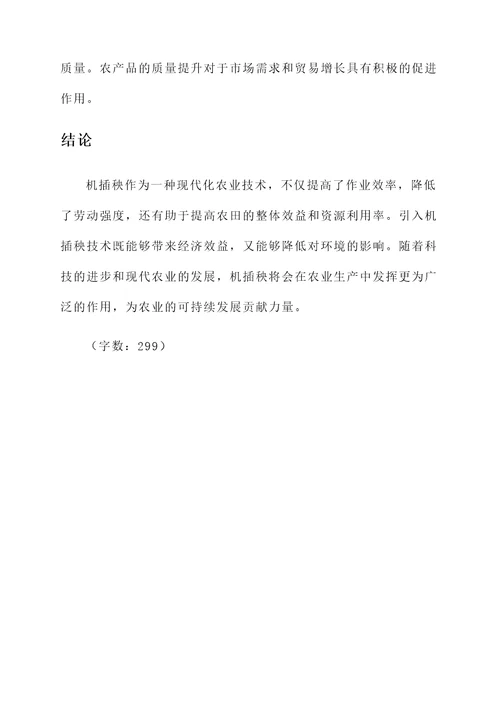 质量。农产品的质量提升对于市场需求和贸易增长具有积极的促进作用。

结论

机插秧作为一种现代化农业技术，不仅提高了作业效率，降低了劳动强度，还有助于提高农田的整体效益和资源利用率。引入机插秧技术既能够带来经济效益，又能够降低对环境的影响。随着科技的进步和现代农业的发展，机插秧将会在农业生产中发挥更为广泛的作用，为农业的可持续发展贡献力量。

（字数：299）